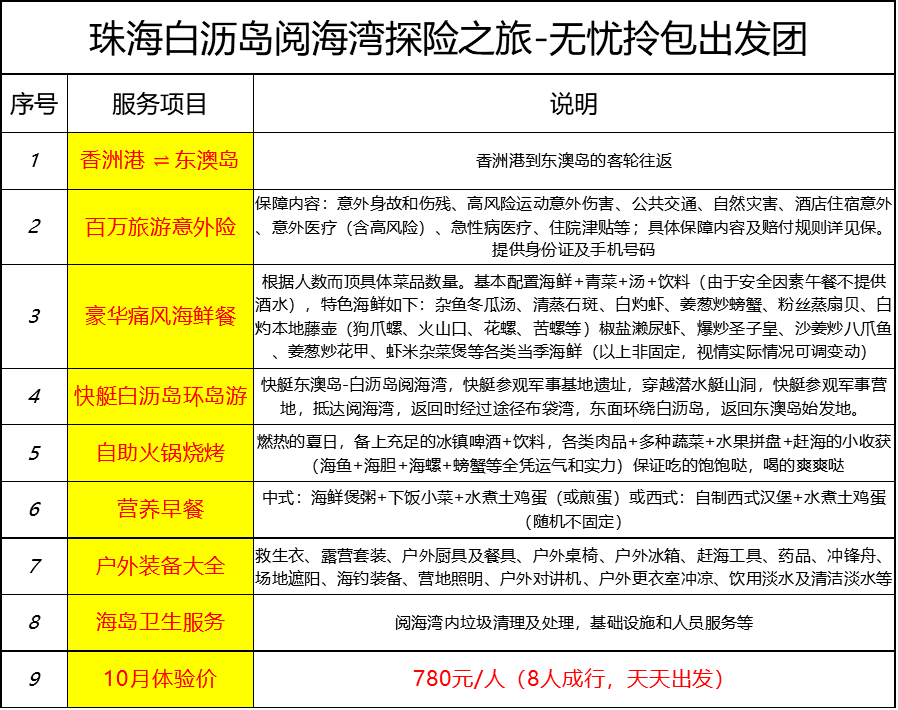 珠海白沥岛阅海湾探险之旅-无忧拎包出发团

| 序号 | 服务项目 | 说明 |
|---|---|---|
| 1 | 香洲港 ⇌ 东澳岛 | 香洲港到东澳岛的客轮往返 |
| 2 | 百万旅游意外险 | 保障内容：意外身故和伤残、高风险运动意外伤害、公共交通、自然灾害、酒店住宿意外、意外医疗（含高风险）、急性病医疗、住院津贴等；具体保障内容及赔付规则详见保。提供身份证及手机号码 |
| 3 | 豪华痛风海鲜餐 | 根据人数而顶具体菜品数量。基本配置海鲜+青菜+汤+饮料（由于安全因素午餐不提供酒水），特色海鲜如下：杂鱼冬瓜汤、清蒸石斑、白灼虾、姜葱炒螃蟹、粉丝蒸扇贝、白灼本地藤壶（狗爪螺、火山口、花螺、苦螺等）椒盐濑尿虾、爆炒圣子皇、沙姜炒八爪鱼、姜葱炒花甲、虾米杂菜煲等各类当季海鲜（以上非固定，视情实际情况可调变动） |
| 4 | 快艇白沥岛环岛游 | 快艇东澳岛-白沥岛阅海湾，快艇参观军事基地遗址，穿越潜水艇山洞，快艇参观军事营地，抵达阅海湾，返回时经过途径布袋湾，东面环绕白沥岛，返回东澳岛始发地。 |
| 5 | 自助火锅烧烤 | 燃热的夏日，备上充足的冰镇啤酒+饮料，各类肉品+多种蔬菜+水果拼盘+赶海的小收获（海鱼+海胆+海螺+螃蟹等全凭运气和实力）保证吃的饱饱哒，喝的爽爽哒 |
| 6 | 营养早餐 | 中式：海鲜煲粥+下饭小菜+水煮土鸡蛋（或煎蛋）或西式：自制西式汉堡+水煮土鸡蛋（随机不固定） |
| 7 | 户外装备大全 | 救生衣、露营套装、户外厨具及餐具、户外桌椅、户外冰箱、赶海工具、药品、冲锋舟、场地遮阳、海钓装备、营地照明、户外对讲机、户外更衣室冲凉、饮用淡水及清洁淡水等 |
| 8 | 海岛卫生服务 | 阅海湾内垃圾清理及处理，基础设施和人员服务等 |
| 9 | 10月体验价 | 780元/人（8人成行，天天出发） |